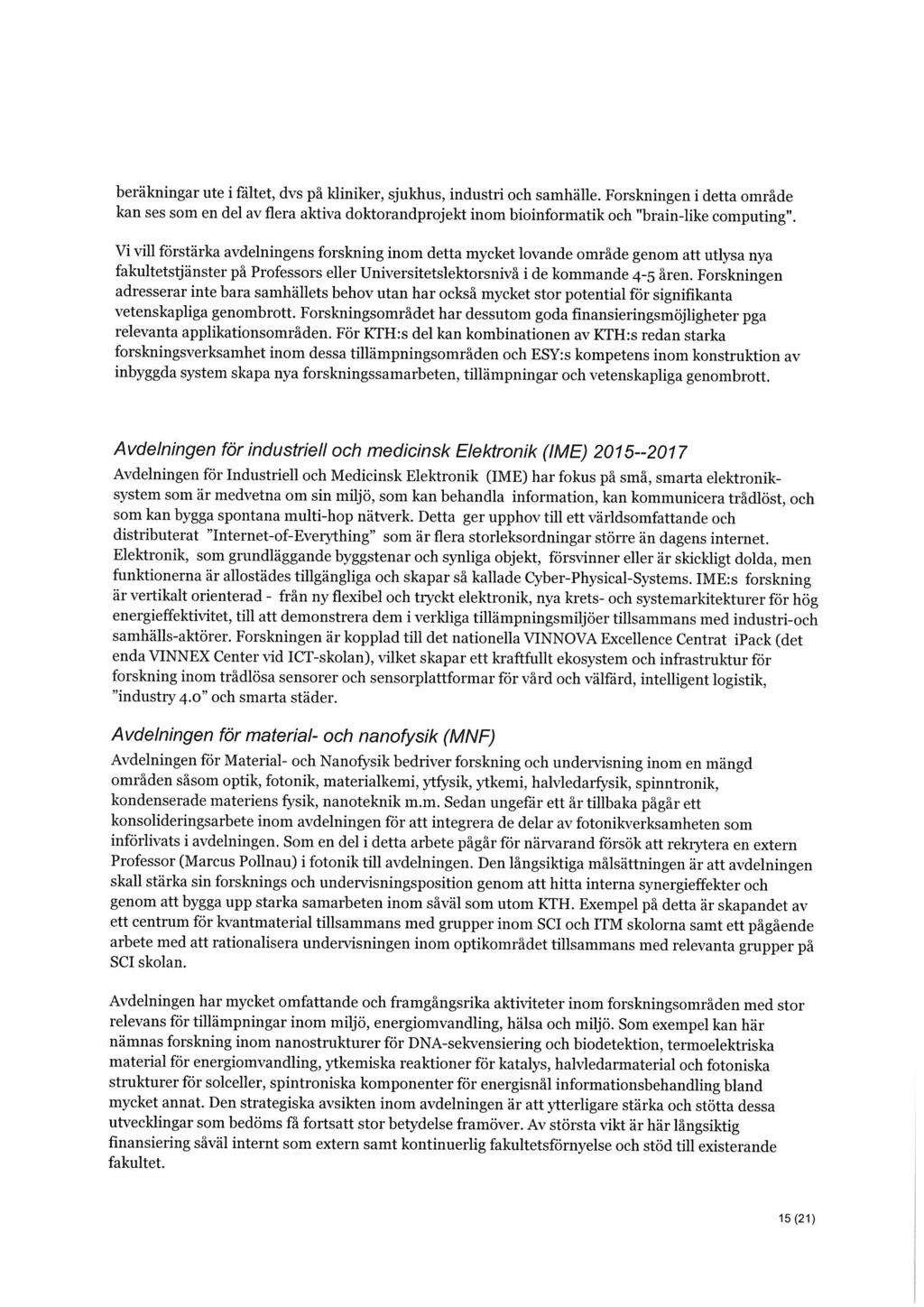 beräkningar ute i fältet, dvs på kliniker, sjukhus, industri och samhälle. Forskningen i detta område kan ses som en del av flera aktiva doktorandprojekt inom bioinformatik och "brain-like computing".

Vi vill förstärka avdelningens forskning inom detta mycket lovande område genom att utlysa nya fakultetstjänster på Professors eller Universitetslektorsnivå i de kommande 4-5 åren. Forskningen adresserar inte bara samhällets behov utan har också mycket stor potential för signifikanta vetenskapliga genombrott. Forskningsområdet har dessutom goda finansieringsmöjligheter pga relevanta applikationsområden. För KTH:s del kan kombinationen av KTH:s redan starka forskningsverksamhet inom dessa tillämpningsområden och ESY:s kompetens inom konstruktion av inbyggda system skapa nya forskningssamarbeten, tillämpningar och vetenskapliga genombrott.

Avdelningen för industriell och medicinsk Elektronik (IME) 2015--2017

Avdelningen för Industriell och Medicinsk Elektronik (IME) har fokus på små, smarta elektroniksystem som är medvetna om sin miljö, som kan behandla information, kan kommunicera trådlöst, och som kan bygga spontana multi-hop nätverk. Detta ger upphov till ett världsomfattande och distributerat "Internet-of-Everything" som är flera storleksordningar större än dagens internet. Elektronik, som grundläggande byggstenar och synliga objekt, försvinner eller är skickligt dolda, men funktionerna är allostädes tillgängliga och skapar så kallade Cyber-Physical-Systems. IME:s forskning är vertikalt orienterad - från ny flexibel och tryckt elektronik, nya krets- och systemarkitekturer för hög energieffektivitet, till att demonstrera dem i verkliga tillämpningsmiljöer tillsammans med industri-och samhälls-aktörer. Forskningen är kopplad till det nationella VINNOVA Excellence Centrat iPack (det enda VINNEX Center vid ICT-skolan), vilket skapar ett kraftfullt ekosystem och infrastruktur för forskning inom trådlösa sensorer och sensorplattformar för vård och välfärd, intelligent logistik, "industry 4.0" och smarta städer.

Avdelningen för material- och nanofysik (MNF)

Avdelningen för Material- och Nanofysik bedriver forskning och undervisning inom en mängd områden såsom optik, fotonik, materialkemi, ytfysik, ytkemi, halvledarfysik, spinntronik, kondenserade materiens fysik, nanoteknik m.m. Sedan ungefär ett år tillbaka pågår ett konsolideringsarbete inom avdelningen för att integrera de delar av fotonikverksamheten som införlivats i avdelningen. Som en del i detta arbete pågår för närvarand försök att rekrytera en extern Professor (Marcus Pollnau) i fotonik till avdelningen. Den långsiktiga målsättningen är att avdelningen skall stärka sin forsknings och undervisningsposition genom att hitta interna synergieffekter och genom att bygga upp starka samarbeten inom såväl som utom KTH. Exempel på detta är skapandet av ett centrum för kvantmaterial tillsammans med grupper inom SCI och ITM skolorna samt ett pågående arbete med att rationalisera undervisningen inom optikområdet tillsammans med relevanta grupper på SCI skolan.

Avdelningen har mycket omfattande och framgångsrika aktiviteter inom forskningsområden med stor relevans för tillämpningar inom miljö, energiomvandling, hälsa och miljö. Som exempel kan här nämnas forskning inom nanostrukturer för DNA-sekvensiering och biodetektion, termoelektriska material för energiomvandling, ytkemiska reaktioner för katalys, halvledarmaterial och fotoniska strukturer för solceller, spintroniska komponenter för energisnål informationsbehandling bland mycket annat. Den strategiska avsikten inom avdelningen är att ytterligare stärka och stötta dessa utvecklingar som bedöms få fortsatt stor betydelse framöver. Av största vikt är här långsiktig finansiering såväl internt som extern samt kontinuerlig fakultetsförnyelse och stöd till existerande fakultet.

15 (21)